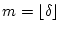 $m = \lfloor \delta \rfloor$